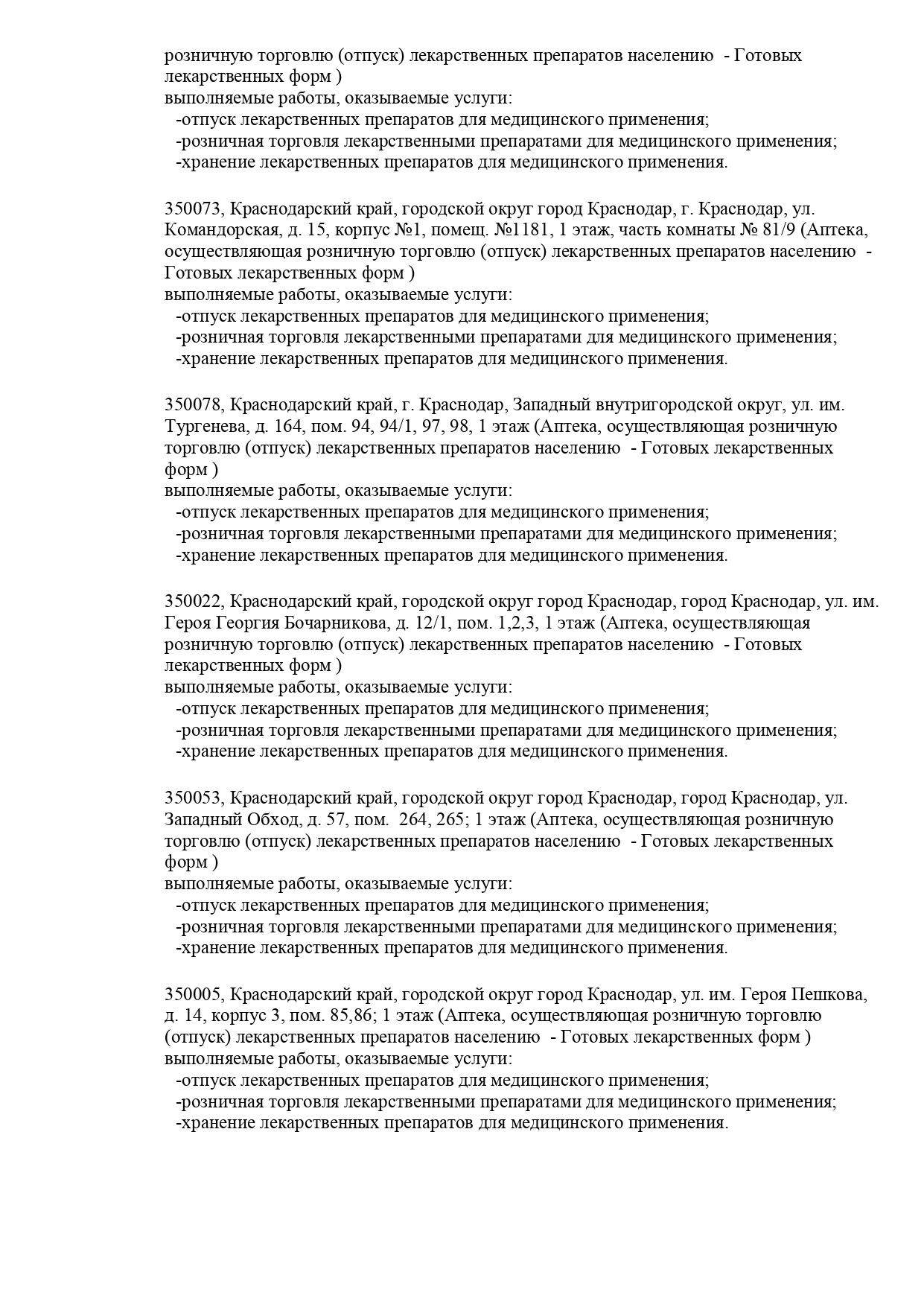 розничную торговлю (отпуск) лекарственных препаратов населению - Готовых лекарственных форм )
выполняемые работы, оказываемые услуги:
-отпуск лекарственных препаратов для медицинского применения;
-розничная торговля лекарственными препаратами для медицинского применения;
-хранение лекарственных препаратов для медицинского применения.

350073, Краснодарский край, городской округ город Краснодар, г. Краснодар, ул. Командорская, д. 15, корпус №1, помещ. №1181, 1 этаж, часть комнаты № 81/9 (Аптека, осуществляющая розничную торговлю (отпуск) лекарственных препаратов населению - Готовых лекарственных форм )
выполняемые работы, оказываемые услуги:
-отпуск лекарственных препаратов для медицинского применения;
-розничная торговля лекарственными препаратами для медицинского применения;
-хранение лекарственных препаратов для медицинского применения.

350078, Краснодарский край, г. Краснодар, Западный внутригородской округ, ул. им. Тургенева, д. 164, пом. 94, 94/1, 97, 98, 1 этаж (Аптека, осуществляющая розничную торговлю (отпуск) лекарственных препаратов населению - Готовых лекарственных форм )
выполняемые работы, оказываемые услуги:
-отпуск лекарственных препаратов для медицинского применения;
-розничная торговля лекарственными препаратами для медицинского применения;
-хранение лекарственных препаратов для медицинского применения.

350022, Краснодарский край, городской округ город Краснодар, город Краснодар, ул. им. Героя Георгия Бочарникова, д. 12/1, пом. 1,2,3, 1 этаж (Аптека, осуществляющая розничную торговлю (отпуск) лекарственных препаратов населению - Готовых лекарственных форм )
выполняемые работы, оказываемые услуги:
-отпуск лекарственных препаратов для медицинского применения;
-розничная торговля лекарственными препаратами для медицинского применения;
-хранение лекарственных препаратов для медицинского применения.

350053, Краснодарский край, городской округ город Краснодар, город Краснодар, ул. Западный Обход, д. 57, пом. 264, 265; 1 этаж (Аптека, осуществляющая розничную торговлю (отпуск) лекарственных препаратов населению - Готовых лекарственных форм )
выполняемые работы, оказываемые услуги:
-отпуск лекарственных препаратов для медицинского применения;
-розничная торговля лекарственными препаратами для медицинского применения;
-хранение лекарственных препаратов для медицинского применения.

350005, Краснодарский край, городской округ город Краснодар, ул. им. Героя Пешкова, д. 14, корпус 3, пом. 85,86; 1 этаж (Аптека, осуществляющая розничную торговлю (отпуск) лекарственных препаратов населению - Готовых лекарственных форм )
выполняемые работы, оказываемые услуги:
-отпуск лекарственных препаратов для медицинского применения;
-розничная торговля лекарственными препаратами для медицинского применения;
-хранение лекарственных препаратов для медицинского применения.